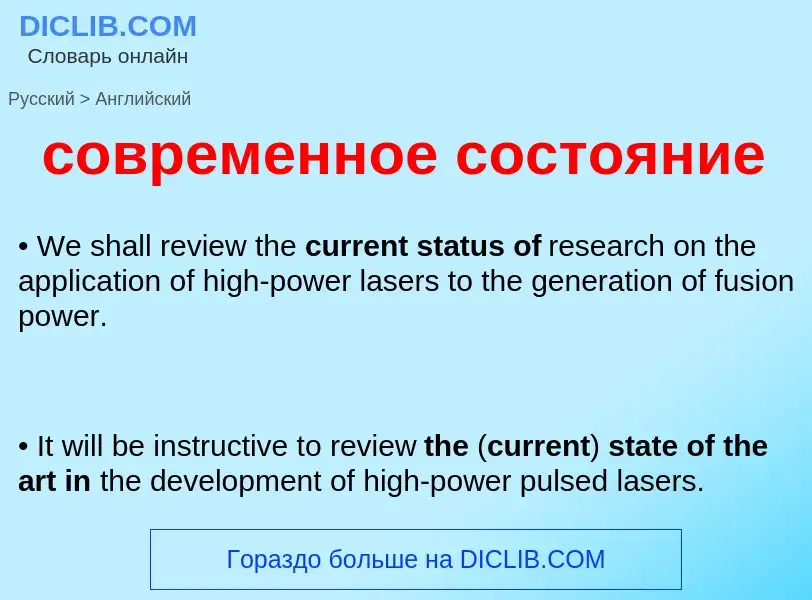 DICLIB.COM
Словарь онлайн

Русский > Английский

современное состояние

• We shall review the current status of research on the application of high-power lasers to the generation of fusion power.

• It will be instructive to review the (current) state of the art in the development of high-power pulsed lasers.

Гораздо больше на DICLIB.COM